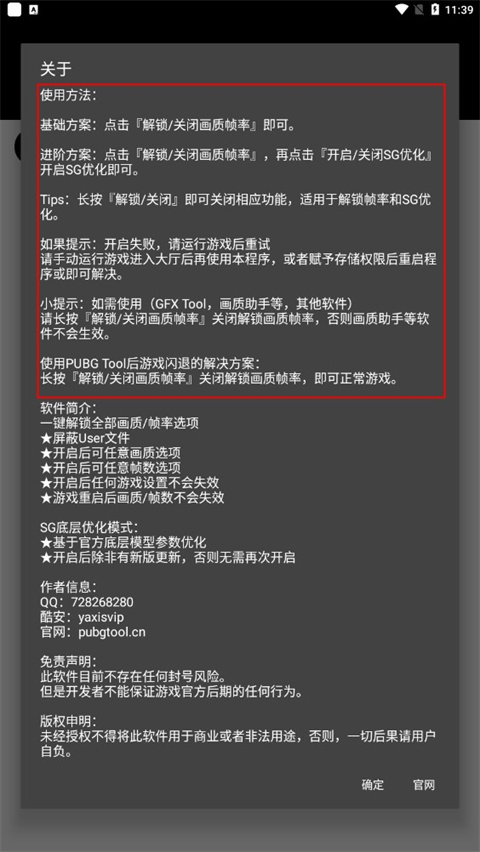 11:39

关于

使用方法:

基础方案：点击『解锁/关闭画质帧率』即可。

进阶方案：点击『解锁/关闭画质帧率』，再点击『开启/关闭SG优化』开启SG优化即可。

Tips：长按『解锁/关闭』即可关闭相应功能，适用于解锁帧率和SG优化。

如果提示：开启失败，请运行游戏后重试
请手动运行游戏进入大厅后再使用本程序，或者赋予存储权限后重启程序或即可解决。

小提示：如需使用（GFX Tool，画质助手等，其他软件）
请长按『解锁/关闭画质帧率』关闭解锁画质帧率，否则画质助手等软件不会生效。

使用PUBG Tool后游戏闪退的解决方案:
长按『解锁/关闭画质帧率』关闭解锁画质帧率，即可正常游戏。

软件简介:
一键解锁全部画质/帧率选项
★屏蔽User文件
★开启后可任意画质选项
★开启后可任意帧数选项
★开启后任何游戏设置不会失效
★游戏重启后画质/帧数不会失效

SG底层优化模式:
★基于官方底层模型参数优化
★开启后除非有新版更新，否则无需再次开启

作者信息:
QQ：728268280
酷安：yaxisvip
官网：pubgtool.cn

免责声明:
此软件目前不存在任何封号风险。
但是开发者不能保证游戏官方后期的任何行为。

版权申明:
未经授权不得将此软件用于商业或者非法用途，否则，一切后果请用户自负。

确定 官网